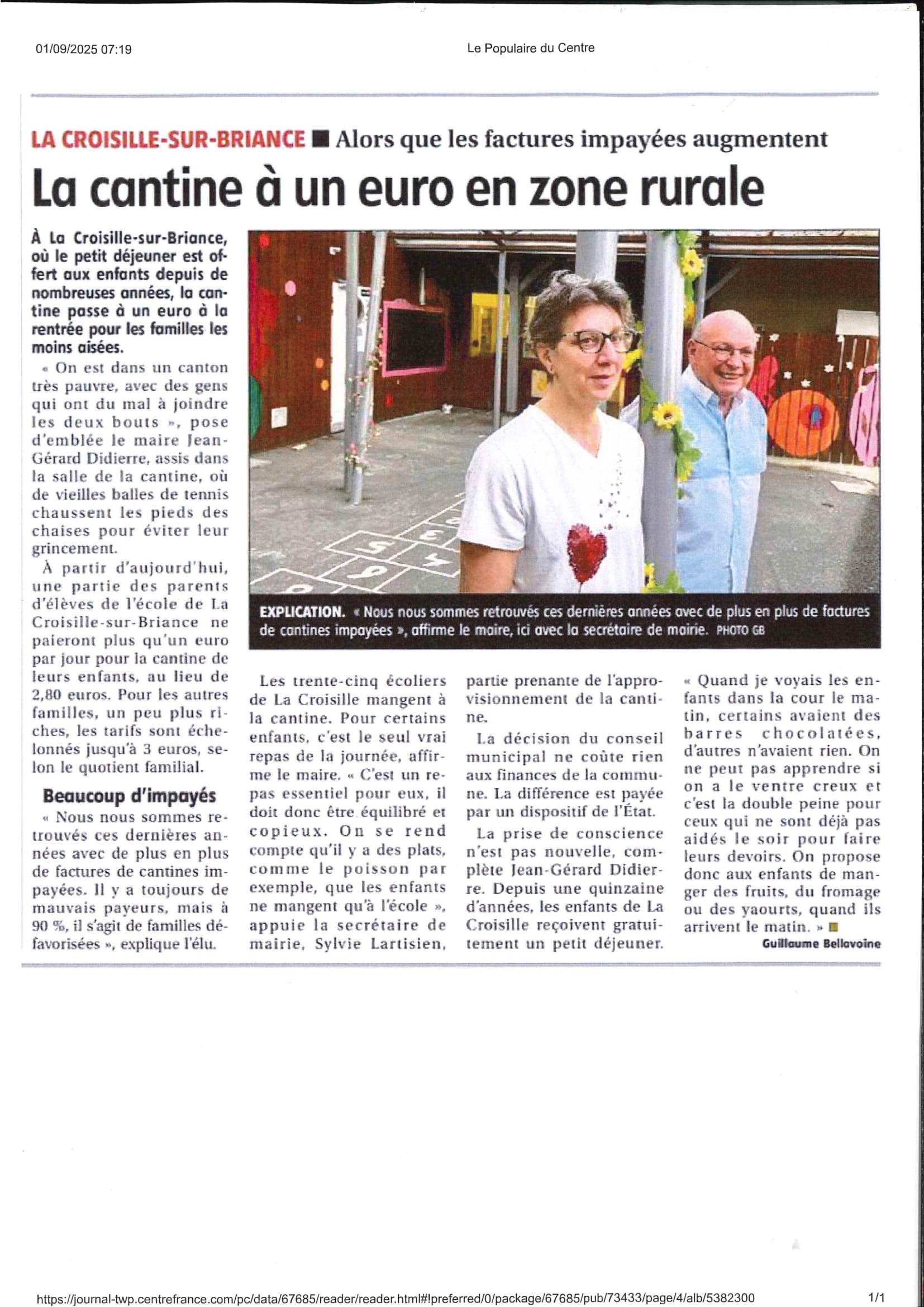 01/09/2025 07:19 Le Populaire du Centre

LA CROISILLE-SUR-BRIANCE ■ Alors que les factures impayées augmentent

La cantine à un euro en zone rurale

À La Croisille-sur-Briance, où le petit déjeuner est offert aux enfants depuis de nombreuses années, la cantine passe à un euro à la rentrée pour les familles les moins aisées.

« On est dans un canton très pauvre, avec des gens qui ont du mal à joindre les deux bouts », pose d'emblée le maire Jean-Gérard Didierre, assis dans la salle de la cantine, où de vieilles balles de tennis chaussent les pieds des chaises pour éviter leur grincement.

À partir d'aujourd'hui, une partie des parents d'élèves de l'école de La Croisille-sur-Briance ne paieront plus qu'un euro par jour pour la cantine de leurs enfants, au lieu de 2,80 euros. Pour les autres familles, un peu plus riches, les tarifs sont échelonnés jusqu'à 3 euros, selon le quotient familial.

Beaucoup d'impayés

« Nous nous sommes retrouvés ces dernières années avec de plus en plus de factures de cantines impayées. Il y a toujours de mauvais payeurs, mais à 90 %, il s'agit de familles défavorisées », explique l'élu.

EXPLICATION. « Nous nous sommes retrouvés ces dernières années avec de plus en plus de factures de cantines impayées », affirme le maire, ici avec la secrétaire de mairie. PHOTO GB

Les trente-cinq écoliers de La Croisille mangent à la cantine. Pour certains enfants, c'est le seul vrai repas de la journée, affirme le maire. « C'est un repas essentiel pour eux, il doit donc être équilibré et copieux. On se rend compte qu'il y a des plats, comme le poisson par exemple, que les enfants ne mangent qu'à l'école », appuie la secrétaire de mairie, Sylvie Lartisien, partie prenante de l'approvisionnement de la cantine.

La décision du conseil municipal ne coûte rien aux finances de la commune. La différence est payée par un dispositif de l'État.

La prise de conscience n'est pas nouvelle, complète Jean-Gérard Didierre. Depuis une quinzaine d'années, les enfants de La Croisille reçoivent gratuitement un petit déjeuner.

« Quand je voyais les enfants dans la cour le matin, certains avaient des barres chocolatées, d'autres n'avaient rien. On ne peut pas apprendre si on a le ventre creux et c'est la double peine pour ceux qui ne sont déjà pas aidés le soir pour faire leurs devoirs. On propose donc aux enfants de manger des fruits, du fromage ou des yaourts, quand ils arrivent le matin. » ■

Guillaume Bellavoine

https://journal-twp.centrefrance.com/pc/data/67685/reader/reader.html#!preferred/0/package/67685/pub/73433/page/4/alb/5382300 1/1